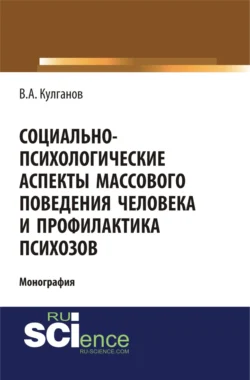 В.А. Кулганов

СОЦИАЛЬНО-ПСИХОЛОГИЧЕСКИЕ АСПЕКТЫ МАССОВОГО ПОВЕДЕНИЯ ЧЕЛОВЕКА И ПРОФИЛАКТИКА ПСИХОЗОВ

Монография

RU SCIence
RU-SCIENCE.COM